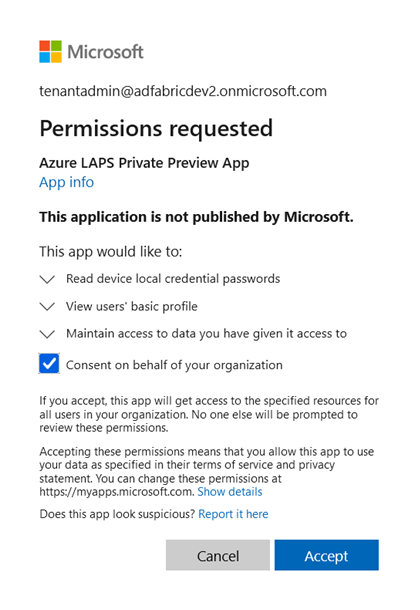 Microsoft

tenantadmin@adfabricdev2.onmicrosoft.com

Permissions requested

Azure LAPS Private Preview App
App info

This application is not published by Microsoft.

This app would like to:

Read device local credential passwords

View users' basic profile

Maintain access to data you have given it access to

Consent on behalf of your organization

If you accept, this app will get access to the specified resources for all users in your organization. No one else will be prompted to review these permissions.

Accepting these permissions means that you allow this app to use your data as specified in their terms of service and privacy statement. You can change these permissions at https://myapps.microsoft.com. Show details

Does this app look suspicious? Report it here

Cancel

Accept